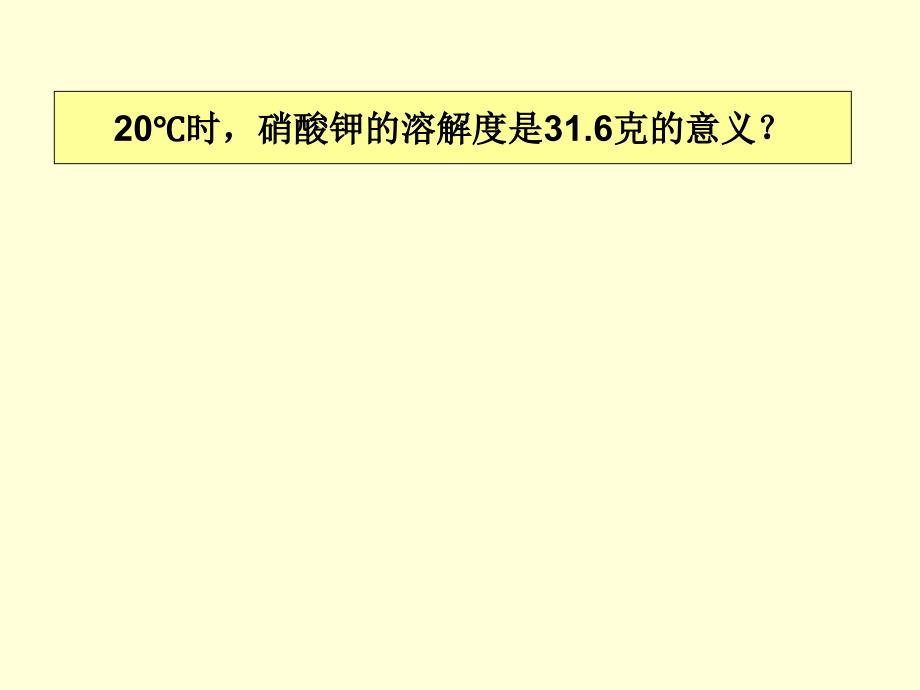 20℃时，硝酸钾的溶解度是31.6克的意义？